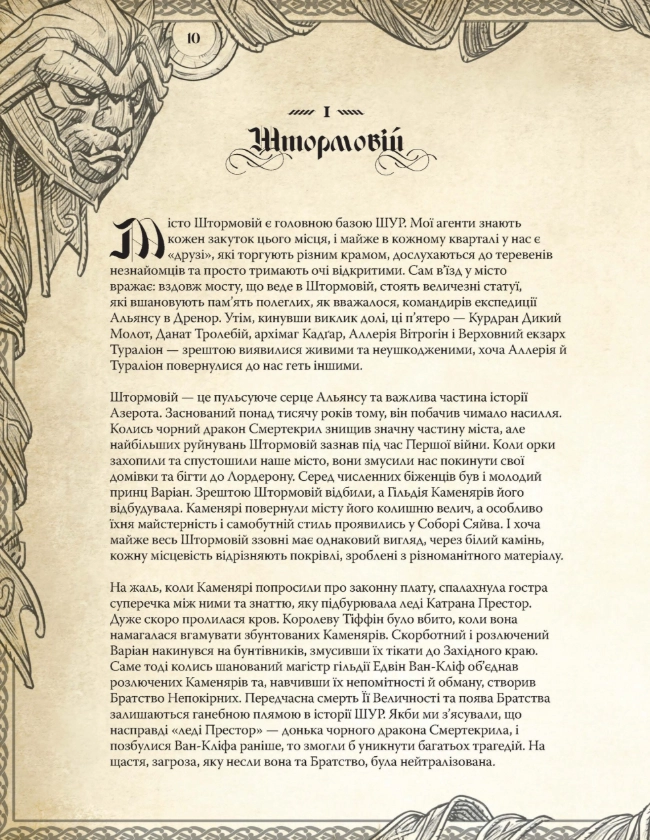 10

I

Штормовій

Місто Штормовій є головною базою ШУР. Мої агенти знають кожен закуток цього місця, і майже в кожному кварталі у нас є «друзі», які торгують різним крамом, дослухаються до теревенів незнайомців та просто тримають очі відкритими. Сам в'їзд у місто вражає: вздовж мосту, що веде в Штормовій, стоять величезні статуї, які вшановують пам'ять полеглих, як вважалося, командирів експедиції Альянсу в Дренор. Утім, кинувши виклик долі, ці п'ятеро — Курдран Дикий Молот, Данат Тролебій, архімаг Кадгар, Аллерія Вітрогін і Верховний екзарх Тураліон — зрештою виявилися живими та неушкодженими, хоча Аллерія й Тураліон повернулися до нас геть іншими.

Штормовій — це пульсуюче серце Альянсу та важлива частина історії Азерота. Заснований понад тисячу років тому, він побачив чимало насилля. Колись чорний дракон Смертекрил знищив значну частину міста, але найбільших руйнувань Штормовій зазнав під час Першої війни. Коли орки захопили та спустошили наше місто, вони змусили нас покинути свої домівки та бігти до Лордерону. Серед численних біженців був і молодий принц Варіан. Зрештою Штормовій відбили, а Гільдія Каменярів його відбудувала. Каменярі повернули місту його колишню велич, а особливо їхня майстерність і самобутній стиль проявились у Соборі Сяйва. І хоча майже весь Штормовій ззовні має однаковий вигляд, через білий камінь, кожну місцевість відрізняють покрівлі, зроблені з різноманітного матеріалу.

На жаль, коли Каменярі попросили про законну плату, спалахнула гостра суперечка між ними та знаттю, яку підбурювала леді Катрана Престор. Дуже скоро пролилася кров. Королеву Тіффін було вбито, коли вона намагалася вгамувати збунтованих Каменярів. Скорботний і розлючений Варіан накинувся на бунтівників, змусивши їх тікати до Західного краю. Саме тоді колись шанований магістр гільдії Едвін Ван-Кліф об'єднав розлючених Каменярів та, навчивши їх непомітності й обману, створив Братство Непокірних. Передчасна смерть Її Величності та поява Братства залишаються ганебною плямою в історії ШУР. Якби ми з'ясували, що насправді «леді Престор» — донька чорного дракона Смертекрила, і позбулися Ван-Кліфа раніше, то змогли б уникнути багатьох трагедій. На щастя, загроза, яку несли вона та Братство, була нейтралізована.